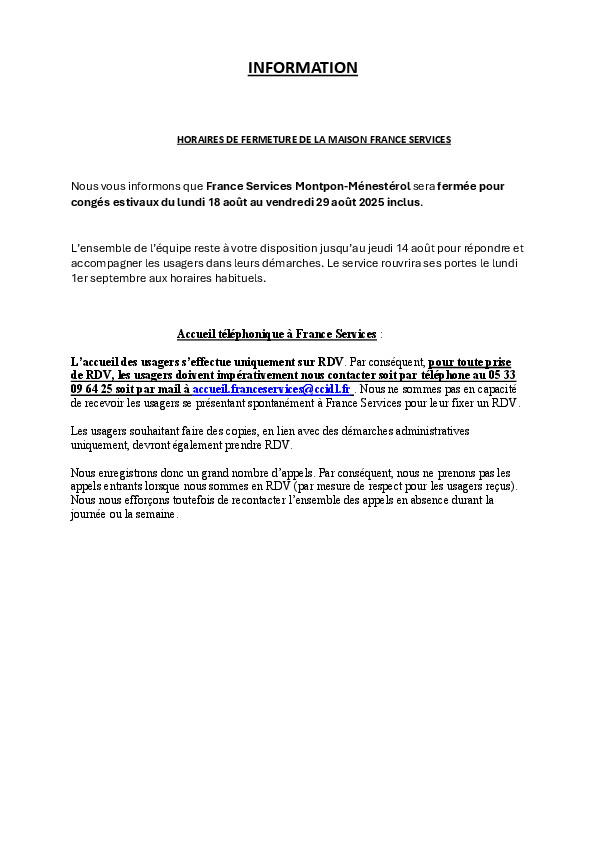 INFORMATION

HORAIRES DE FERMETURE DE LA MAISON FRANCE SERVICES

Nous vous informons que France Services Montpon-Ménestérol sera fermée pour congés estivaux du lundi 18 août au vendredi 29 août 2025 inclus.

L'ensemble de l'équipe reste à votre disposition jusqu'au jeudi 14 août pour répondre et accompagner les usagers dans leurs démarches. Le service rouvrira ses portes le lundi 1er septembre aux horaires habituels.

Accueil téléphonique à France Services :

L'accueil des usagers s'effectue uniquement sur RDV. Par conséquent, pour toute prise de RDV, les usagers doivent impérativement nous contacter soit par téléphone au 05 33 09 64 25 soit par mail à accueil.franceservices@ccidl.fr . Nous ne sommes pas en capacité de recevoir les usagers se présentant spontanément à France Services pour leur fixer un RDV.

Les usagers souhaitant faire des copies, en lien avec des démarches administratives uniquement, devront également prendre RDV.

Nous enregistrons donc un grand nombre d'appels. Par conséquent, nous ne prenons pas les appels entrants lorsque nous sommes en RDV (par mesure de respect pour les usagers reçus). Nous nous efforçons toutefois de recontacter l'ensemble des appels en absence durant la journée ou la semaine.